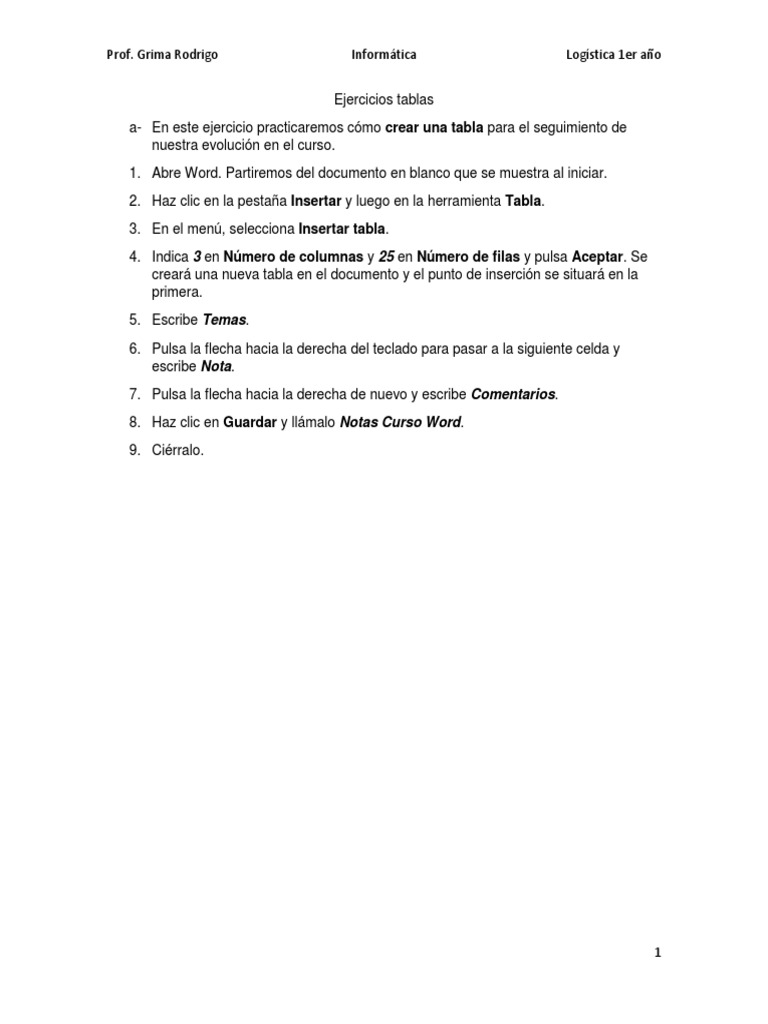 Prof. Grima Rodrigo Informática Logistica 1er año

Ejercicios tablas

a- En este ejercicio practicaremos cómo crear una tabla para el seguimiento de nuestra evolución en el curso.

1. Abre Word. Partiremos del documento en blanco que se muestra al iniciar.

2. Haz clic en la pestaña Insertar y luego en la herramienta Tabla.

3. En el menú, selecciona Insertar tabla.

4. Indica 3 en Número de columnas y 25 en Número de filas y pulsa Aceptar. Se creará una nueva tabla en el documento y el punto de inserción se situará en la primera.

5. Escribe Temas.

6. Pulsa la flecha hacia la derecha del teclado para pasar a la siguiente celda y escribe Nota.

7. Pulsa la flecha hacia la derecha de nuevo y escribe Comentarios.

8. Haz clic en Guardar y llámalo Notas Curso Word.

9. Ciérralo.

1